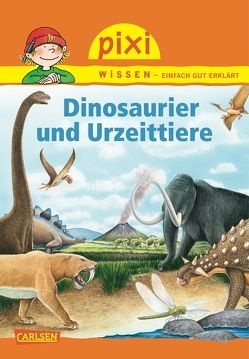 pixi

WISSEN – EINFACH GUT ERKLÄRT

Dinosaurier und Urzeittiere

CARLSEN